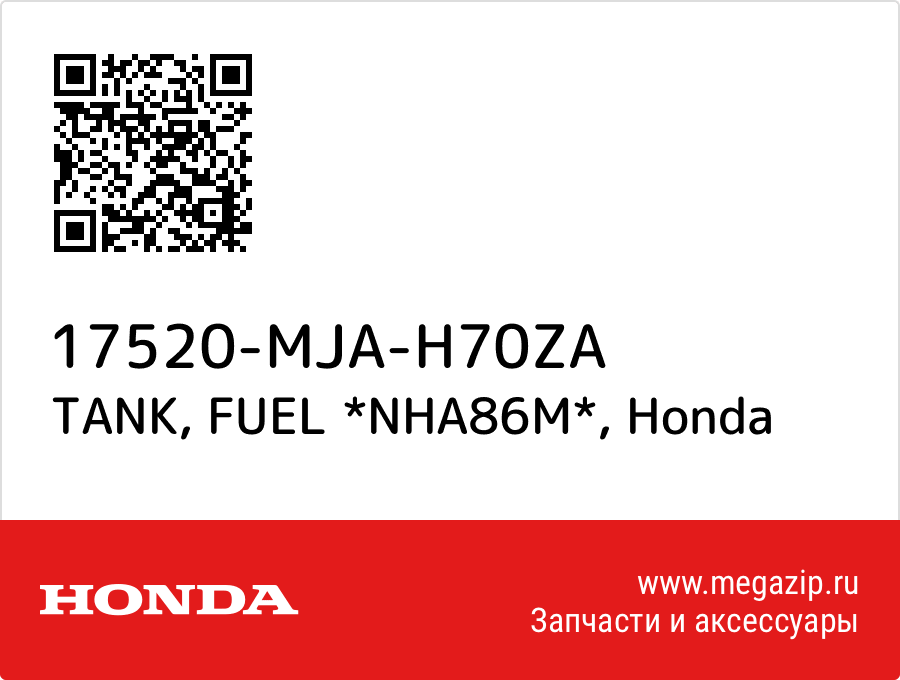 17520-MJA-H70ZA
TANK, FUEL *NHA86M*, Honda

HONDA

www.megazip.ru
Запчасти и аксессуары